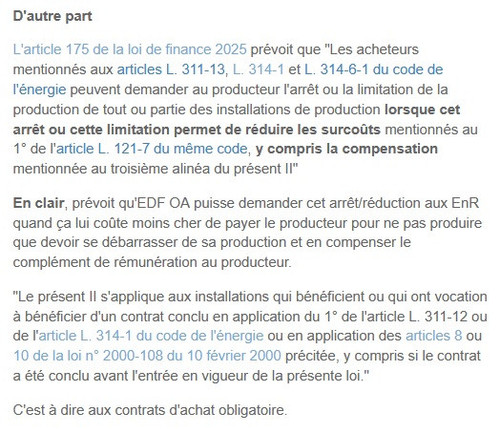 D'autre part

L'article 175 de la loi de finance 2025 prévoit que "Les acheteurs mentionnés aux articles L. 311-13, L. 314-1 et L. 314-6-1 du code de l'énergie peuvent demander au producteur l'arrêt ou la limitation de la production de tout ou partie des installations de production lorsque cet arrêt ou cette limitation permet de réduire les surcoûts mentionnés au 1° de l'article L. 121-7 du même code, y compris la compensation mentionnée au troisième alinéa du présent II"

En clair, prévoit qu'EDF OA puisse demander cet arrêt/réduction aux EnR quand ça lui coûte moins cher de payer le producteur pour ne pas produire que devoir se débarrasser de sa production et en compenser le complément de rémunération au producteur.

"Le présent II s'applique aux installations qui bénéficient ou qui ont vocation à bénéficier d'un contrat conclu en application du 1° de l'article L. 311-12 ou de l'article L. 314-1 du code de l'énergie ou en application des articles 8 ou 10 de la loi n° 2000-108 du 10 février 2000 précitée, y compris si le contrat a été conclu avant l'entrée en vigueur de la présente loi."

C'est à dire aux contrats d'achat obligatoire.